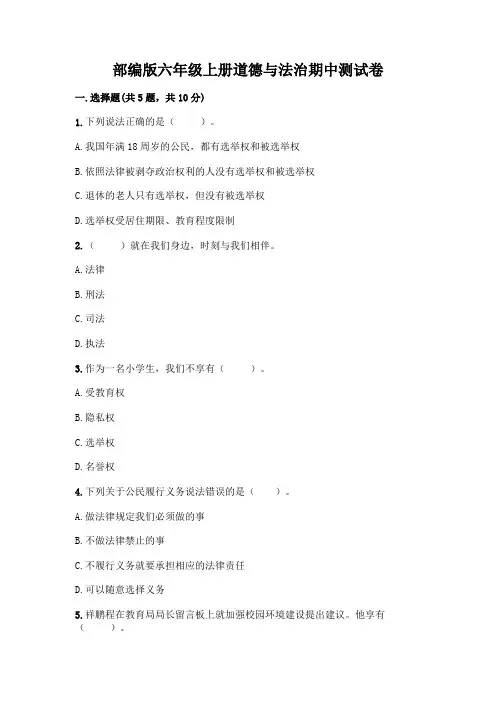 部编版六年级上册道德与法治期中测试卷

一. 选择题(共 5 题，共 10 分)

1. 下列说法正确的是（　　）。

A. 我国年满 18 周岁的公民，都有选举权和被选举权

B. 依照法律被剥夺政治权利的人没有选举权和被选举权

C. 退休的老人只有选举权，但没有被选举权

D. 选举权受居住期限、教育程度限制

2.（　　）就在我们身边，时刻与我们相伴。

A. 法律

B. 刑法

C. 司法

D. 执法

3. 作为一名小学生，我们不享有（　　）。

A. 受教育权

B. 隐私权

C. 选举权

D. 名誉权

4. 下列关于公民履行义务说法错误的是（　　）。

A. 做法律规定我们必须做的事

B. 不做法律禁止的事

C. 不履行义务就要承担相应的法律责任

D. 可以随意选择义务

5. 祥鹏程在教育局局长留言板上就加强校园环境建设提出建议。他享有（　　）。